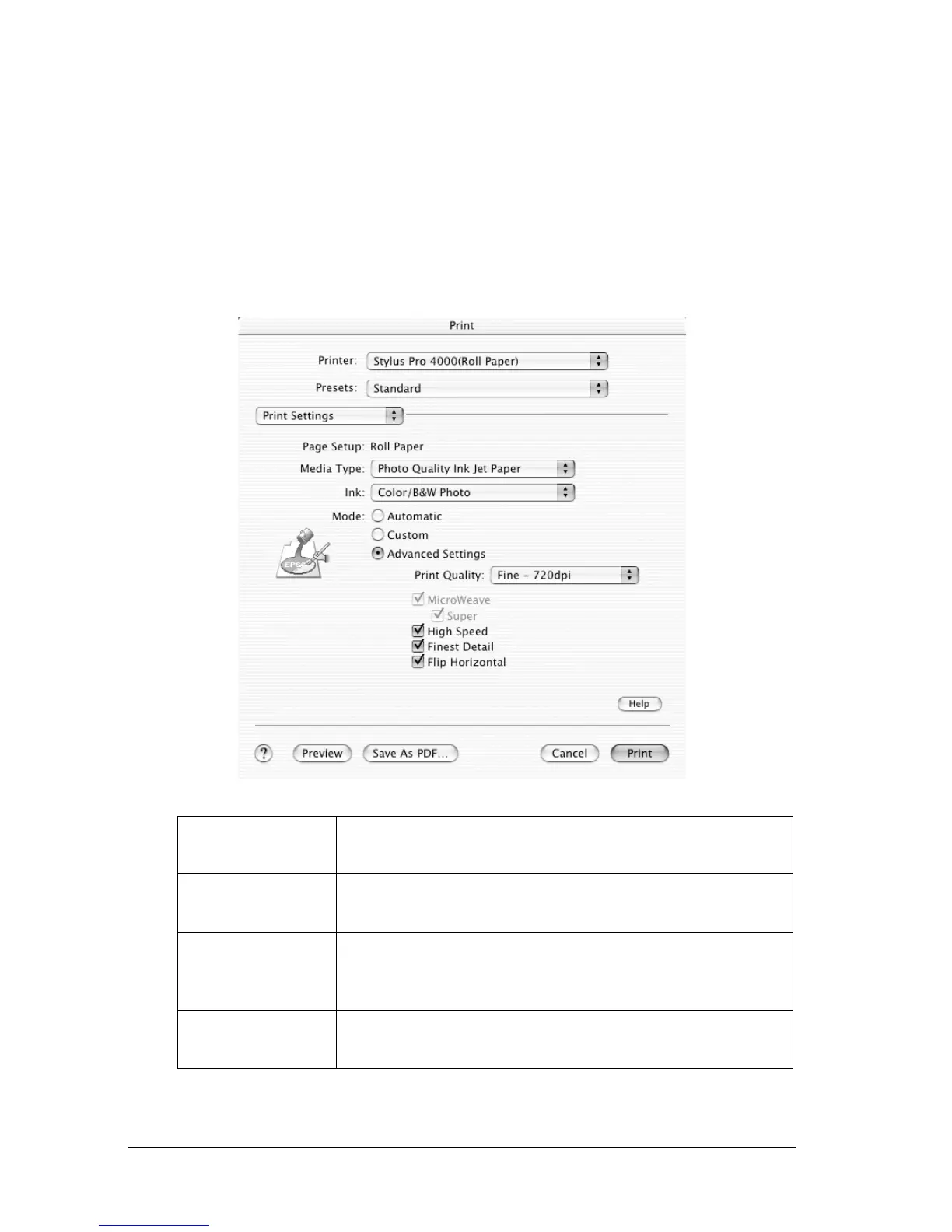 Print

Printer: Stylus Pro 4000(Roll Paper)

Presets: Standard

Print Settings

Page Setup: Roll Paper

Media Type: Photo Quality Ink Jet Paper

Ink: Color/B&W Photo

Mode: Automatic

Custom

Advanced Settings

Print Quality: Fine - 720dpi

☑ MicroWeave

☑ Super

☑ High Speed

☑ Finest Detail

☑ Flip Horizontal

Help

? Preview Save As PDF... Cancel Print